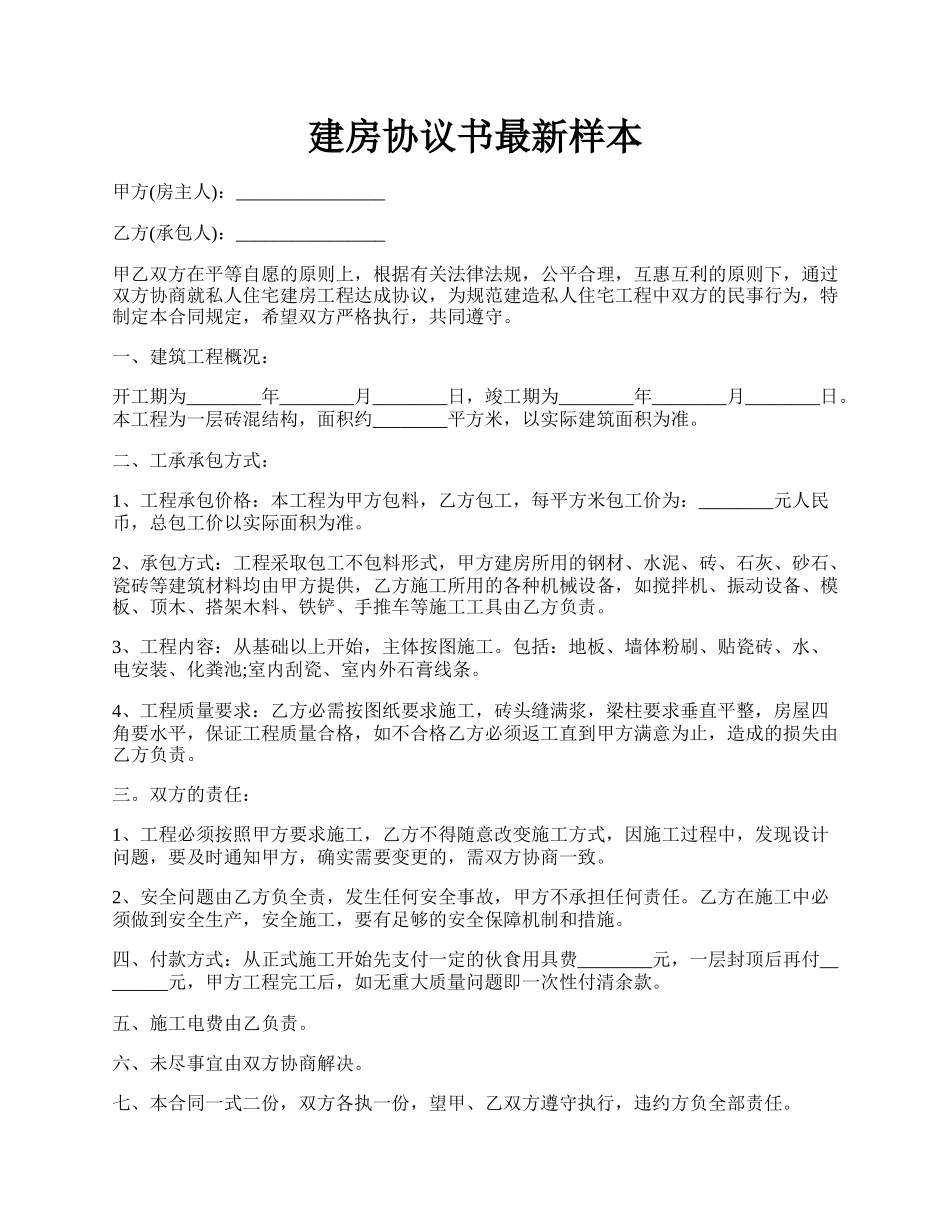 建房协议书最新样本

甲方(房主人)：________________

乙方(承包人)：________________

甲乙双方在平等自愿的原则上，根据有关法律法规，公平合理，互惠互利的原则下，通过双方协商就私人住宅建房工程达成协议，为规范建造私人住宅工程中双方的民事行为，特制定本合同规定，希望双方严格执行，共同遵守。

一、建筑工程概况：

开工期为________年________月________日，竣工期为________年________月________日。本工程为一层砖混结构，面积约________平方米，以实际建筑面积为准。

二、工承承包方式：

1、工程承包价格：本工程为甲方包料，乙方包工，每平方米包工价为：________元人民币，总包工价以实际面积为准。

2、承包方式：工程采取包工不包料形式，甲方建房所用的钢材、水泥、砖、石灰、砂石、瓷砖等建筑材料均由甲方提供，乙方施工所用的各种机械设备，如搅拌机、振动设备、模板、顶木、搭架木料、铁铲、手推车等施工工具由乙方负责。

3、工程内容：从基础以上开始，主体按图施工。包括：地板、墙体粉刷、贴瓷砖、水、电安装、化粪池;室内刮瓷、室内外石膏线条。

4、工程质量要求：乙方必需按图纸要求施工，砖头缝满浆，梁柱要求垂直平整，房屋四角要水平，保证工程质量合格，如不合格乙方必须返工直到甲方满意为止，造成的损失由乙方负责。

三。双方的责任：

1、工程必须按照甲方要求施工，乙方不得随意改变施工方式，因施工过程中，发现设计问题，要及时通知甲方，确实需要变更的，需双方协商一致。

2、安全问题由乙方负全责，发生任何安全事故，甲方不承担任何责任。乙方在施工中必须做到安全生产，安全施工，要有足够的安全保障机制和措施。

四、付款方式：从正式施工开始先支付一定的伙食用具费________元，一层封顶后再付________元，甲方工程完工后，如无重大质量问题即一次性付清余款。

五、施工电费由乙负责。

六、未尽事宜由双方协商解决。

七、本合同一式二份，双方各执一份，望甲、乙双方遵守执行，违约方负全部责任。